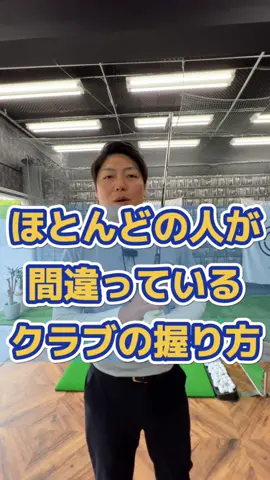 ほとんどの人が
間違っている
クラブの握り方